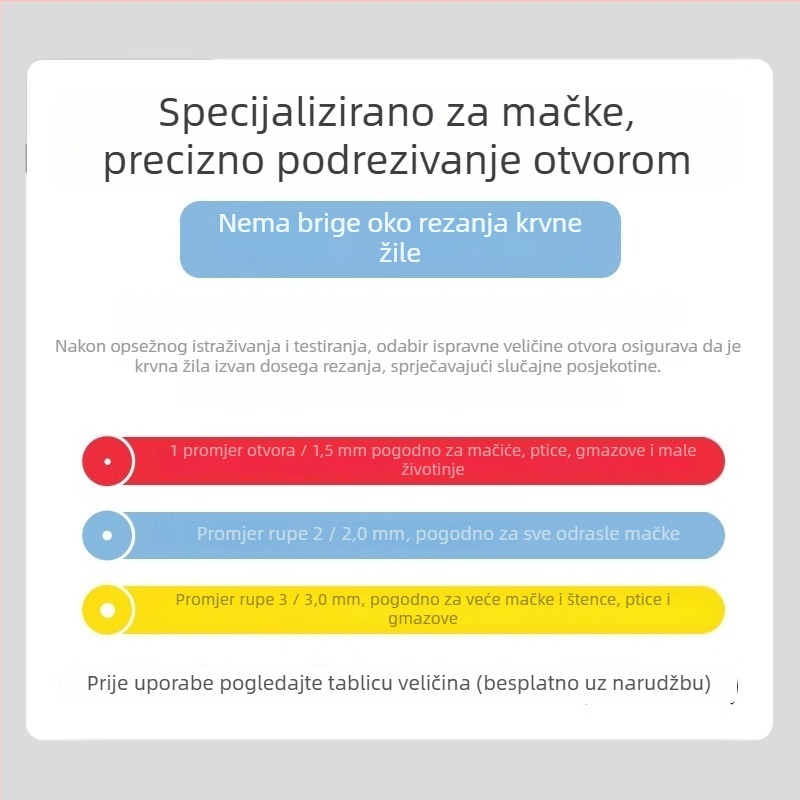 Specijalizirano za mačke, precizno podrezivanje otvorom

Nema brige oko rezanja krvne žile

Nakon opsežnog istraživanja i testiranja, odabir ispravne veličine otvora osigurava da je krvna žila izvan dosega rezanja, sprječavajući slučajne posjekotine.

1 promjer otvora / 1,5 mm pogodno za mačiće, ptice, gmazove i male životinje

Promjer rupe 2 / 2,0 mm, pogodno za sve odrasle mačke

Promjer rupe 3 / 3,0 mm, pogodno za veće mačke i štence, ptice i gmazove

Prije uporabe pogledajte tablicu veličina (besplatno uz narudžbu)